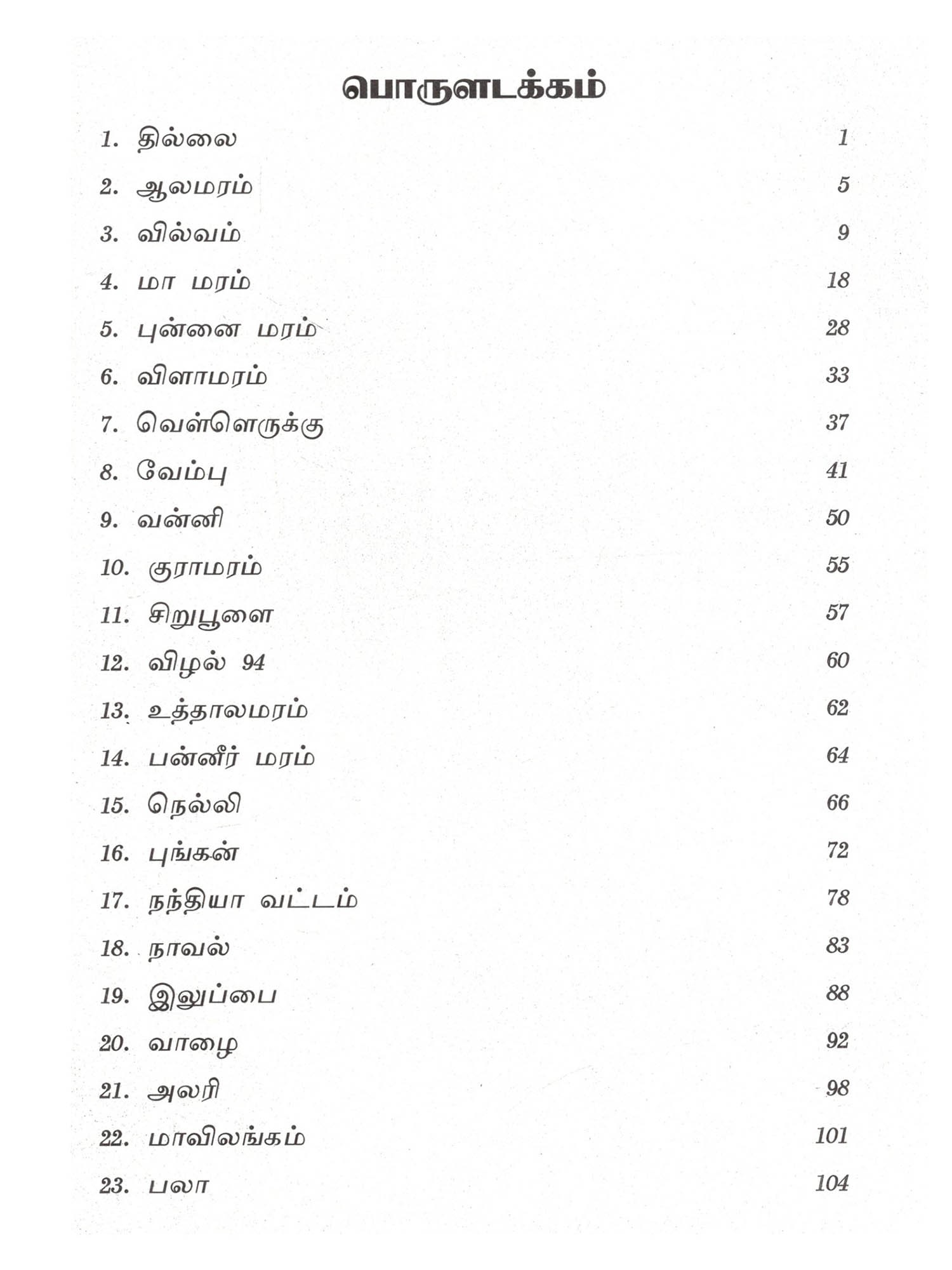 பொருளடக்கம்

1. தில்லை 1

2. ஆலமரம் 5

3. வில்வம் 9

4. மா மரம் 18

5. புன்னை மரம் 28

6. விளாமரம் 33

7. வெள்ளெருக்கு 37

8. வேம்பு 41

9. வன்னி 50

10. குராமரம் 55

11. சிறுபூளை 57

12. விழல் 94 60

13. உத்தாலமரம் 62

14. பன்னீர் மரம் 64

15. நெல்லி 66

16. புங்கன் 72

17. நந்தியா வட்டம் 78

18. நாவல் 83

19. இலுப்பை 88

20. வாழை 92

21. அலரி 98

22. மாவிலங்கம் 101

23. பலா 104